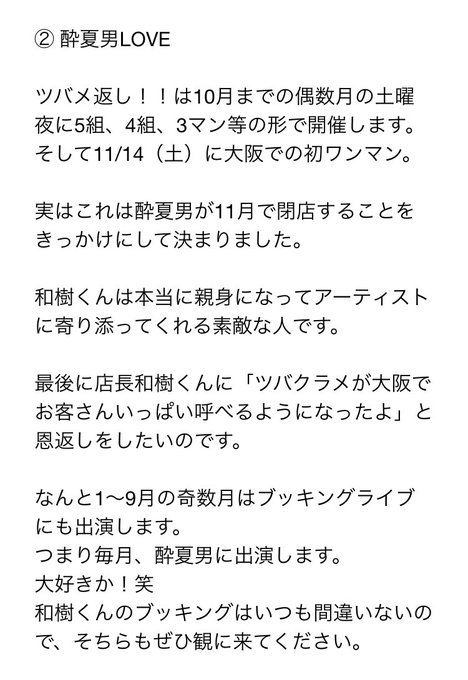 ② 酔夏男LOVE

ツバメ返し！！は10月までの偶数月の土曜夜に5組、4組、3マン等の形で開催します。そして11/14（土）に大阪での初ワンマン。

実はこれは酔夏男が11月で閉店することをきっかけにして決まりました。

和樹くんは本当に親身になってアーティストに寄り添ってくれる素敵な人です。

最後に店長和樹くんに「ツバクラメが大阪でお客さんいっぱい呼べるようになったよ」と恩返しをしたいのです。

なんと1〜9月の奇数月はブッキングライブにも出演します。
つまり毎月、酔夏男に出演します。
大好きか！笑
和樹くんのブッキングはいつも間違いないので、そちらもぜひ観に来てください。